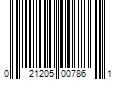 0 21205 00786 1